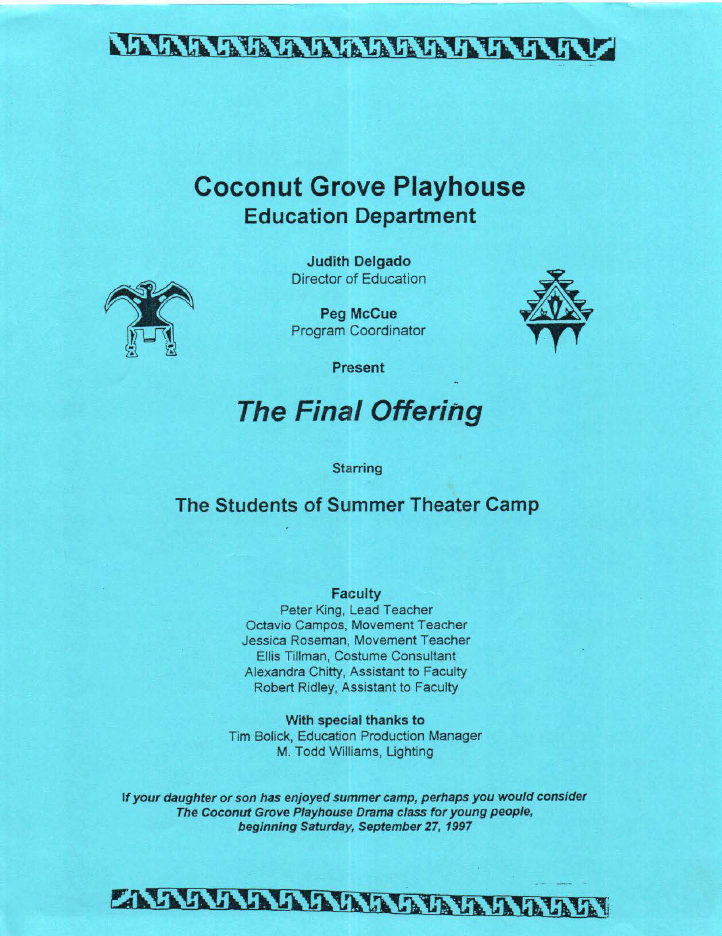 Coconut Grove Playhouse
Education Department

Judith Delgado
Director of Education

Peg McCue
Program Coordinator

Present

The Final Offering

Starring

The Students of Summer Theater Camp

Faculty
Peter King, Lead Teacher
Octavio Campos, Movement Teacher
Jessica Roseman, Movement Teacher
Ellis Tillman, Costume Consultant
Alexandra Chitty, Assistant to Faculty
Robert Ridley, Assistant to Faculty

With special thanks to
Tim Bolick, Education Production Manager
M. Todd Williams, Lighting

If your daughter or son has enjoyed summer camp, perhaps you would consider The Coconut Grove Playhouse Drama class for young people, beginning Saturday, September 27, 1997